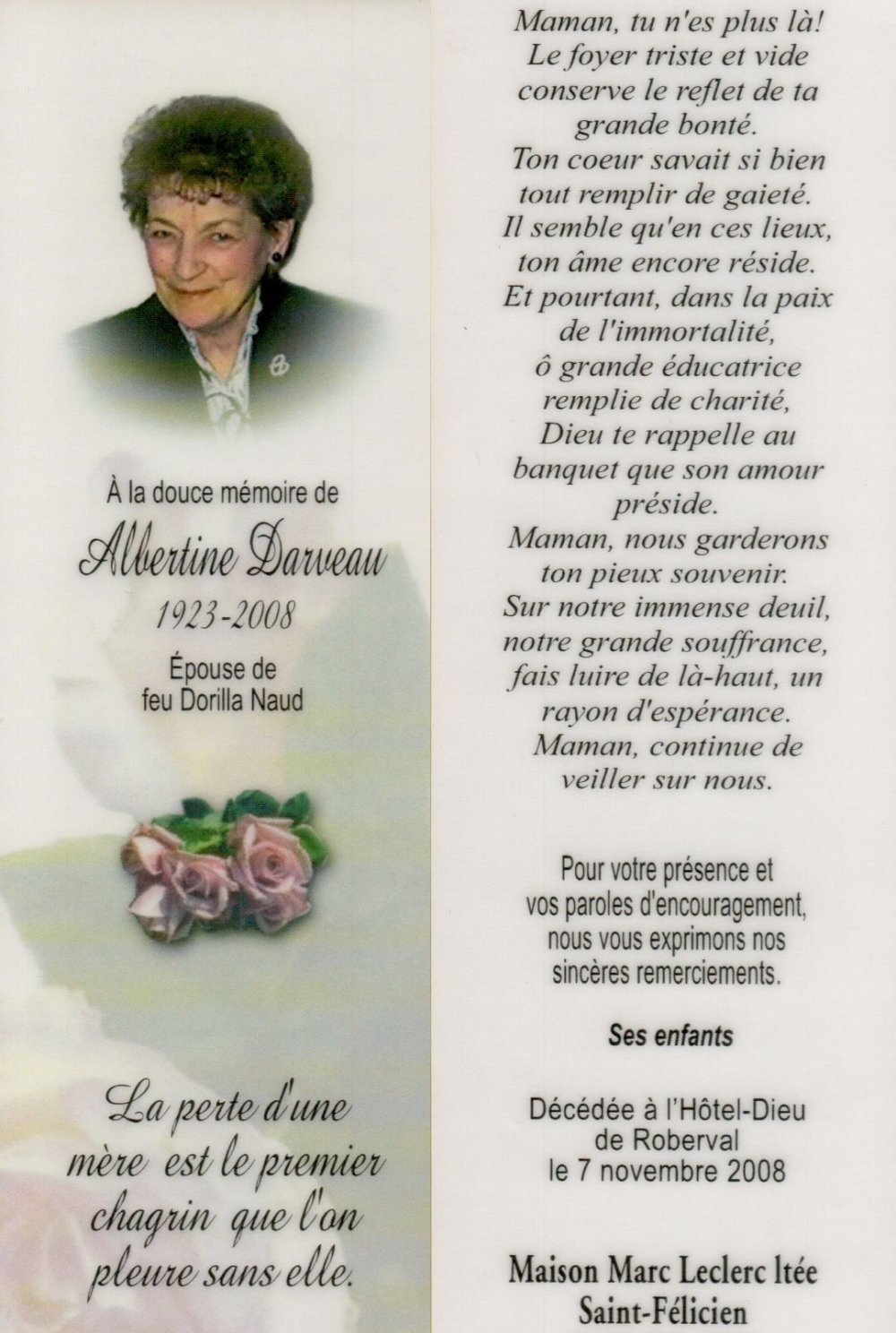 À la douce mémoire de

Albertine Darveau

1923-2008

Épouse de
feu Dorilla Naud

La perte d'une mère est le premier chagrin que l'on pleure sans elle.

Maman, tu n'es plus là!
Le foyer triste et vide
conserve le reflet de ta
grande bonté.
Ton coeur savait si bien
tout remplir de gaieté.
Il semble qu'en ces lieux,
ton âme encore réside.
Et pourtant, dans la paix
de l'immortalité,
ô grande éducatrice
remplie de charité,
Dieu te rappelle au
banquet que son amour
préside.
Maman, nous garderons
ton pieux souvenir.
Sur notre immense deuil,
notre grande souffrance,
fais luire de là-haut, un
rayon d'espérance.
Maman, continue de
veiller sur nous.

Pour votre présence et vos paroles d'encouragement, nous vous exprimons nos sincères remerciements.

Ses enfants

Décédée à l'Hôtel-Dieu
de Roberval
le 7 novembre 2008

Maison Marc Leclerc ltée
Saint-Félicien